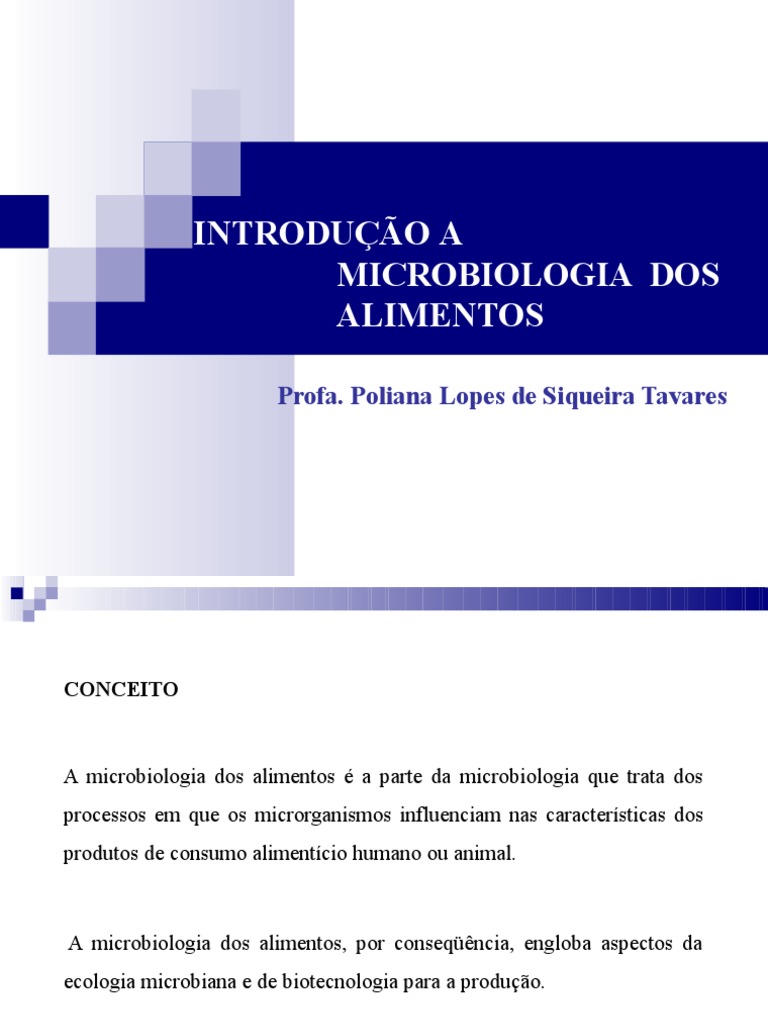 INTRODUÇÃO A MICROBIOLOGIA DOS ALIMENTOS

Profa. Poliana Lopes de Siqueira Tavares

CONCEITO

A microbiologia dos alimentos é a parte da microbiologia que trata dos processos em que os microrganismos influenciam nas características dos produtos de consumo alimentício humano ou animal.

A microbiologia dos alimentos, por conseqüência, engloba aspectos da ecologia microbiana e de biotecnologia para a produção.